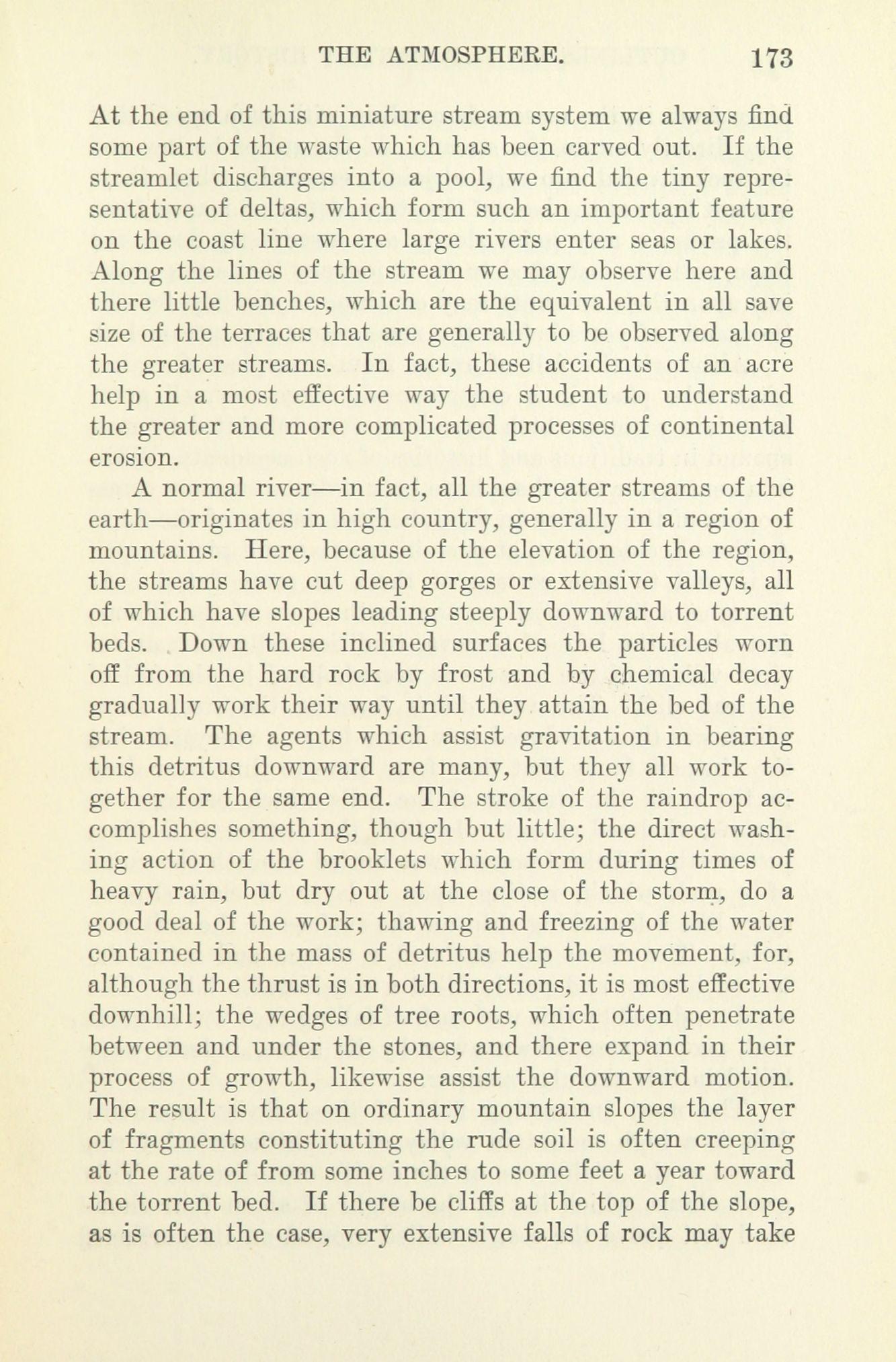 THE ATMOSPHERE. 173

At the end of this miniature stream system we always find some part of the waste which has been carved out. If the streamlet discharges into a pool, we find the tiny representative of deltas, which form such an important feature on the coast line where large rivers enter seas or lakes. Along the lines of the stream we may observe here and there little benches, which are the equivalent in all save size of the terraces that are generally to be observed along the greater streams. In fact, these accidents of an acre help in a most effective way the student to understand the greater and more complicated processes of continental erosion.

A normal river—in fact, all the greater streams of the earth—originates in high country, generally in a region of mountains. Here, because of the elevation of the region, the streams have cut deep gorges or extensive valleys, all of which have slopes leading steeply downward to torrent beds. Down these inclined surfaces the particles worn off from the hard rock by frost and by chemical decay gradually work their way until they attain the bed of the stream. The agents which assist gravitation in bearing this detritus downward are many, but they all work together for the same end. The stroke of the raindrop accomplishes something, though but little; the direct washing action of the brooklets which form during times of heavy rain, but dry out at the close of the storm, do a good deal of the work; thawing and freezing of the water contained in the mass of detritus help the movement, for, although the thrust is in both directions, it is most effective downhill; the wedges of tree roots, which often penetrate between and under the stones, and there expand in their process of growth, likewise assist the downward motion. The result is that on ordinary mountain slopes the layer of fragments constituting the rude soil is often creeping at the rate of from some inches to some feet a year toward the torrent bed. If there be cliffs at the top of the slope, as is often the case, very extensive falls of rock may take